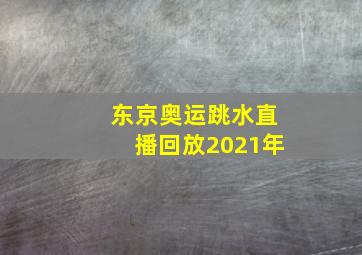 东京奥运跳水直播回放2021年